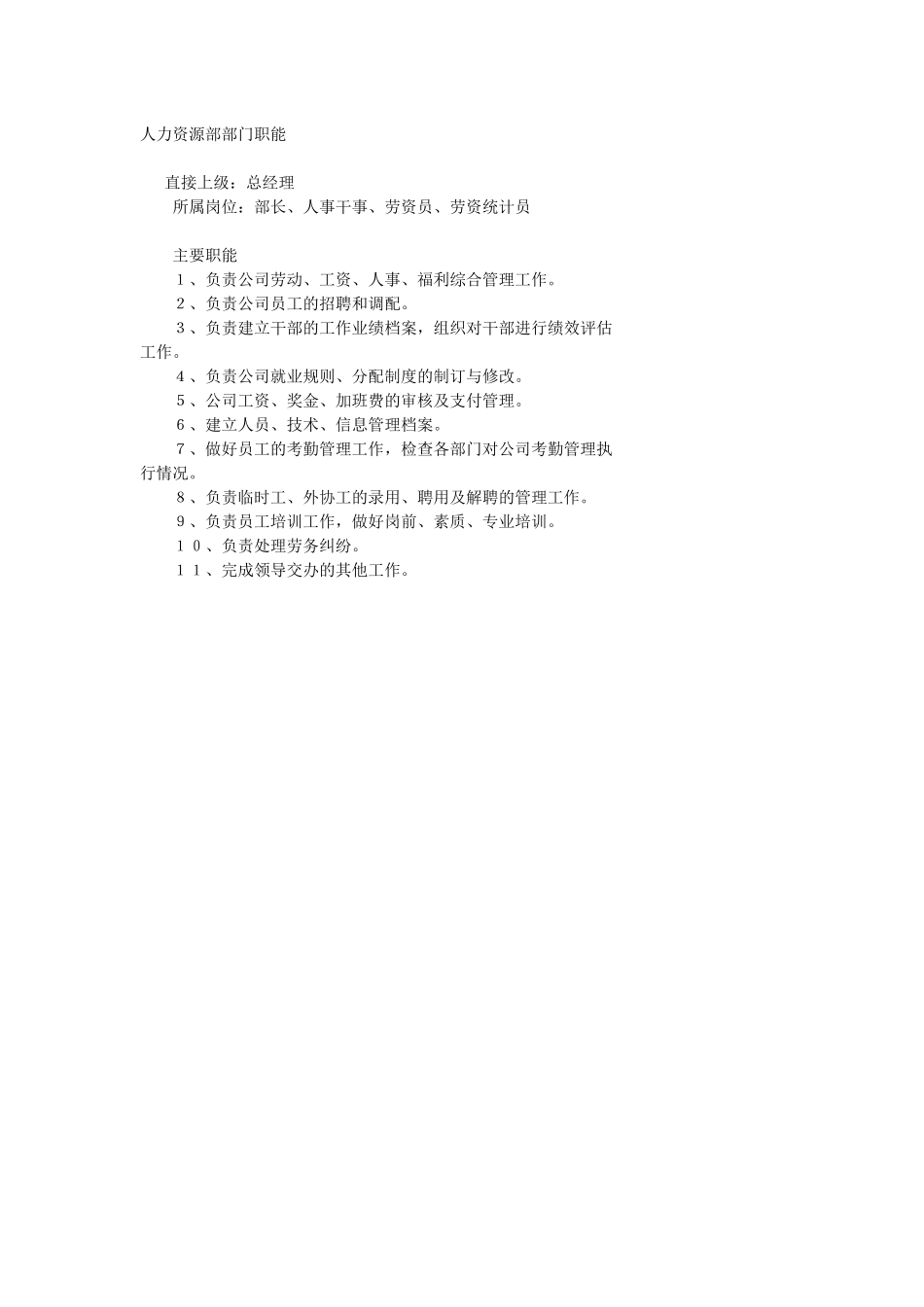 人力资源部部门职能

直接上级：总经理
所属岗位：部长、人事干事、劳资员、劳资统计员

主要职能
１、负责公司劳动、工资、人事、福利综合管理工作。
２、负责公司员工的招聘和调配。
３、负责建立干部的工作业绩档案，组织对干部进行绩效评估工作。
４、负责公司就业规则、分配制度的制订与修改。
５、公司工资、奖金、加班费的审核及支付管理。
６、建立人员、技术、信息管理档案。
７、做好员工的考勤管理工作，检查各部门对公司考勤管理执行情况。
８、负责临时工、外协工的录用、聘用及解聘的管理工作。
９、负责员工培训工作，做好岗前、素质、专业培训。
１０、负责处理劳务纠纷。
１１、完成领导交办的其他工作。